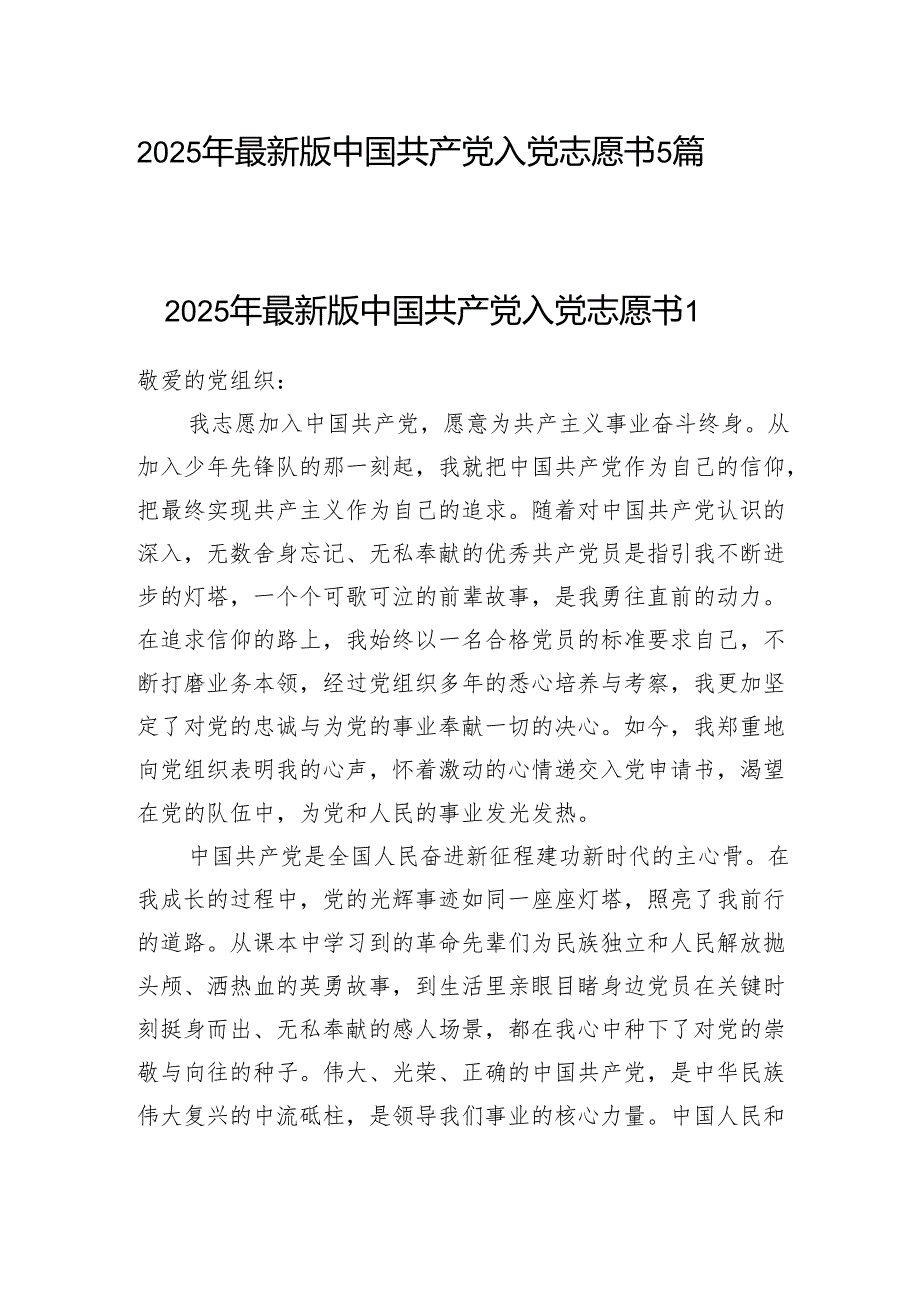 2025年最新版中国共产党入党志愿书5篇

2025年最新版中国共产党入党志愿书1

敬爱的党组织：

我志愿加入中国共产党，愿意为共产主义事业奋斗终身。从加入少年先锋队的那一刻起，我就把中国共产党作为自己的信仰，把最终实现共产主义作为自己的追求。随着对中国共产党认识的深入，无数舍身忘记、无私奉献的优秀共产党员是指引我不断进步的灯塔，一个个可歌可泣的前辈故事，是我勇往直前的动力。在追求信仰的路上，我始终以一名合格党员的标准要求自己，不断打磨业务本领，经过党组织多年的悉心培养与考察，我更加坚定了对党的忠诚与为党的事业奉献一切的决心。如今，我郑重地向党组织表明我的心声，怀着激动的心情递交入党申请书，渴望在党的队伍中，为党和人民的事业发光发热。

中国共产党是全国人民奋进新征程建功新时代的主心骨。在我成长的过程中，党的光辉事迹如同一座座灯塔，照亮了我前行的道路。从课本中学习到的革命先辈们为民族独立和人民解放抛头颅、洒热血的英勇故事，到生活里亲眼目睹身边党员在关键时刻挺身而出、无私奉献的感人场景，都在我心中种下了对党的崇敬与向往的种子。伟大、光荣、正确的中国共产党，是中华民族伟大复兴的中流砥柱，是领导我们事业的核心力量。中国人民和